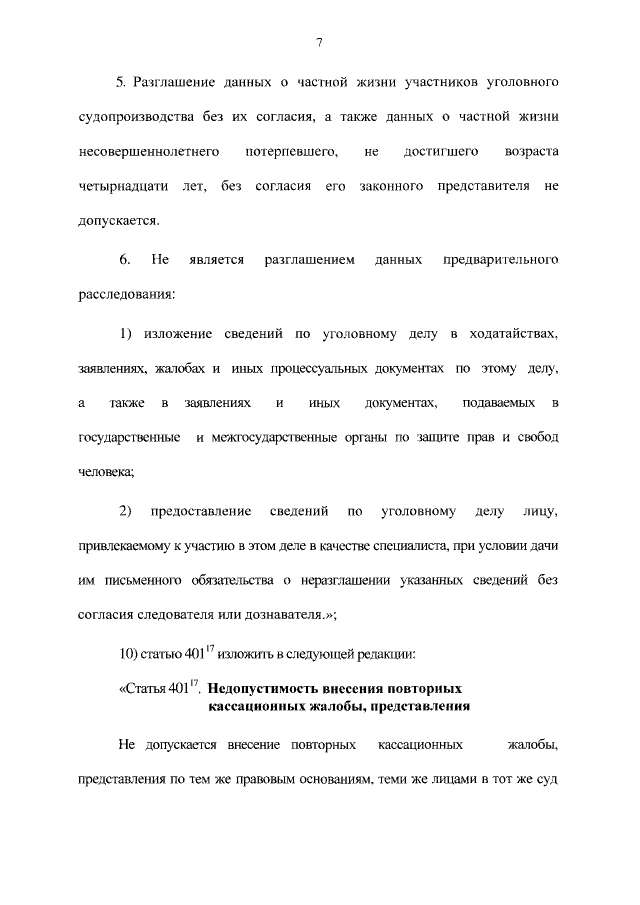 7

5. Разглашение данных о частной жизни участников уголовного судопроизводства без их согласия, а также данных о частной жизни несовершеннолетнего потерпевшего, не достигшего возраста четырнадцати лет, без согласия его законного представителя не допускается.

6. Не является разглашением данных предварительного расследования:

1) изложение сведений по уголовному делу в ходатайствах, заявлениях, жалобах и иных процессуальных документах по этому делу, а также в заявлениях и иных документах, подаваемых в государственные и межгосударственные органы по защите прав и свобод человека;

2) предоставление сведений по уголовному делу лицу, привлекаемому к участию в этом деле в качестве специалиста, при условии дачи им письменного обязательства о неразглашении указанных сведений без согласия следователя или дознавателя.»;

10) статью $401^{17}$ изложить в следующей редакции:

«Статья $401^{17}$. Недопустимость внесения повторных кассационных жалобы, представления

Не допускается внесение повторных кассационных жалобы, представления по тем же правовым основаниям, теми же лицами в тот же суд